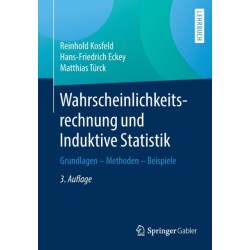 LEHRBUCH

Reinhold Kosfeld
Hans-Friedrich Eckey
Matthias Türck

Wahrscheinlichkeitsrechnung und Induktive Statistik

Grundlagen – Methoden – Beispiele

3. Auflage

Springer Gabler